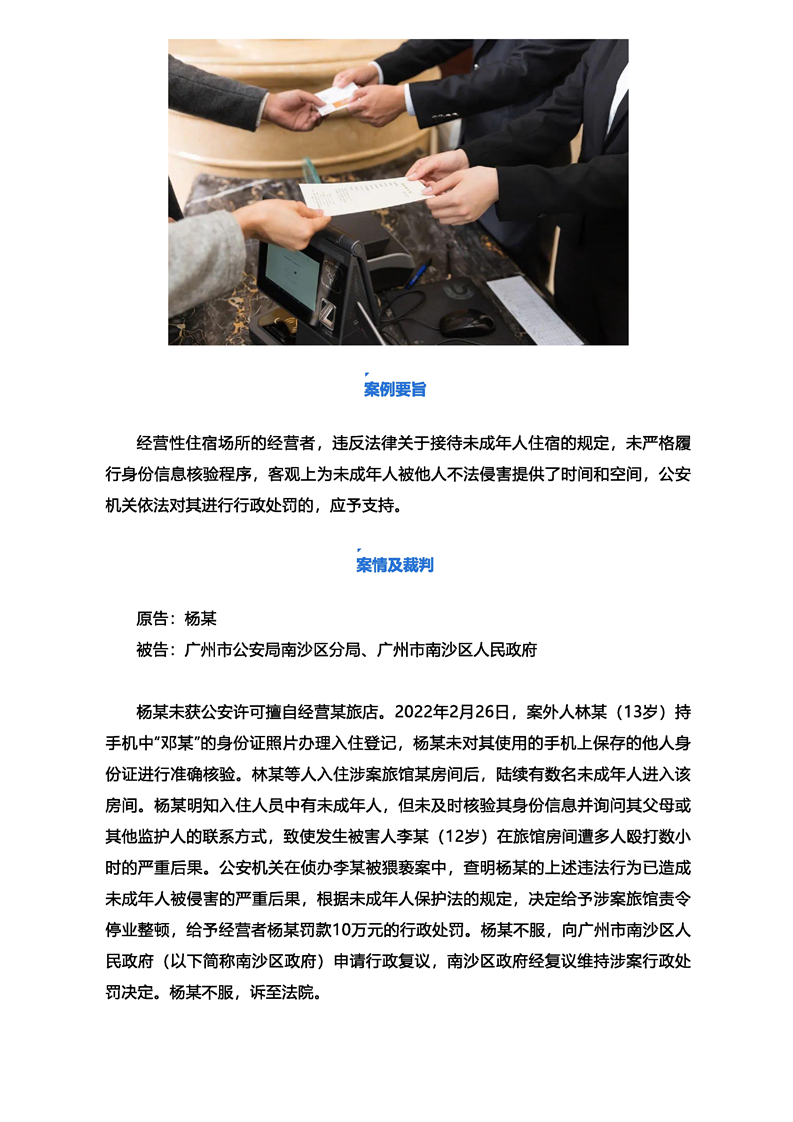 案例要旨

经营性住宿场所的经营者，违反法律关于接待未成年人住宿的规定，未严格履行身份信息核验程序，客观上为未成年人被他人不法侵害提供了时间和空间，公安机关依法对其进行行政处罚的，应予支持。

案情及裁判

原告：杨某

被告：广州市公安局南沙区分局、广州市南沙区人民政府

杨某未获公安许可擅自经营某旅店。2022年2月26日，案外人林某（13岁）持手机中“邓某”的身份证照片办理入住登记，杨某未对其使用的手机上保存的他人身份证进行准确核验。林某等人入住涉案旅馆某房间后，陆续有数名未成年人进入该房间。杨某明知入住人员中有未成年人，但未及时核验其身份信息并询问其父母或其他监护人的联系方式，致使发生被害人李某（12岁）在旅馆房间遭多人殴打数小时的严重后果。公安机关在侦办李某被猥亵案中，查明杨某的上述违法行为已造成未成年人被侵害的严重后果，根据未成年人保护法的规定，决定给予涉案旅馆责令停业整顿，给予经营者杨某罚款10万元的行政处罚。杨某不服，向广州市南沙区人民政府（以下简称南沙区政府）申请行政复议，南沙区政府经复议维持涉案行政处罚决定。杨某不服，诉至法院。